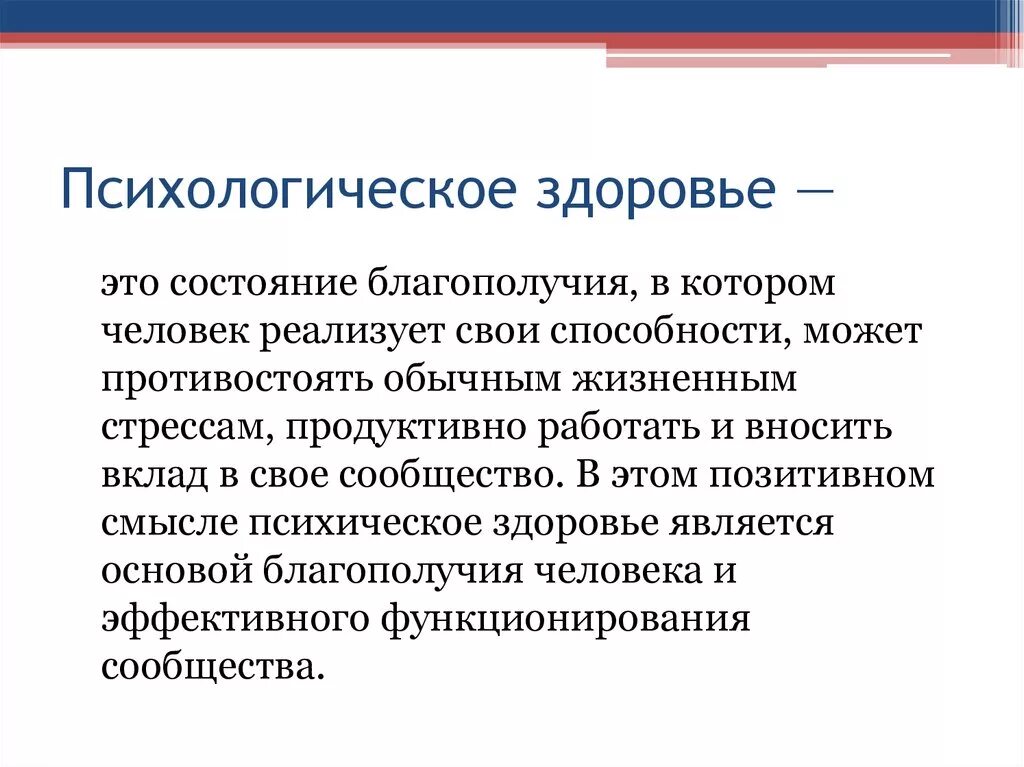 Психологическое здоровье —

это состояние благополучия, в котором человек реализует свои способности, может противостоять обычным жизненным стрессам, продуктивно работать и вносить вклад в свое сообщество. В этом позитивном смысле психическое здоровье является основой благополучия человека и эффективного функционирования сообщества.